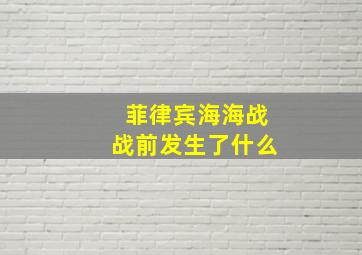 菲律宾海海战
战前发生了什么